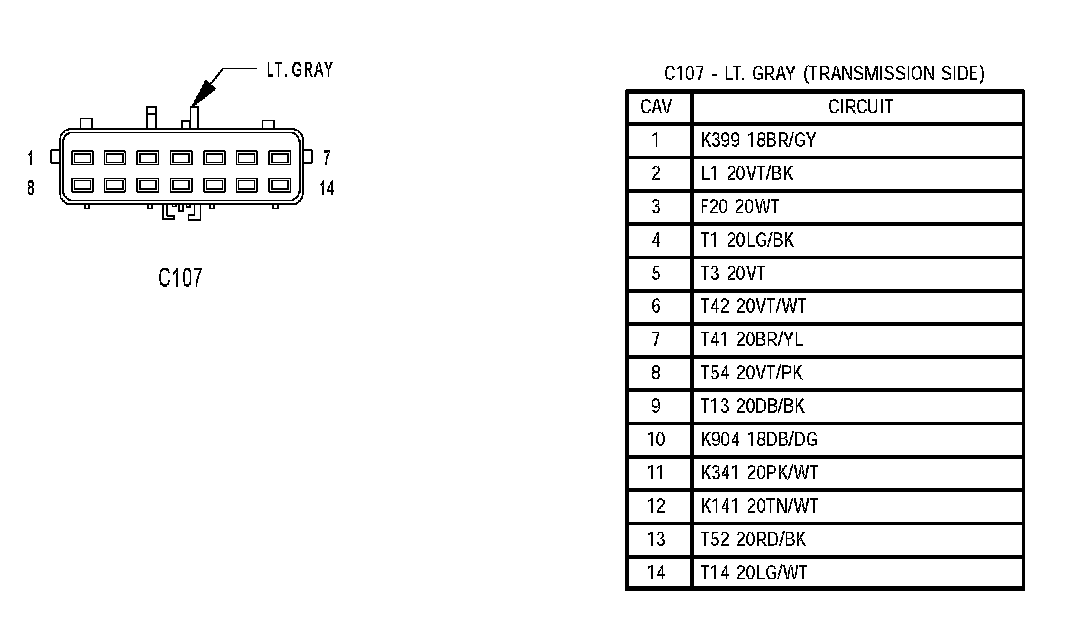 LT. GRAY

1
7
8
14

C107

C107 - LT. GRAY (TRANSMISSION SIDE)

| CAV | CIRCUIT |
|---|---|
| 1 | K399 18BR/GY |
| 2 | L1 20VT/BK |
| 3 | F20 20WT |
| 4 | T1 20LG/BK |
| 5 | T3 20VT |
| 6 | T42 20VT/WT |
| 7 | T41 20BR/YL |
| 8 | T54 20VT/PK |
| 9 | T13 20DB/BK |
| 10 | K904 18DB/DG |
| 11 | K341 20PK/WT |
| 12 | K141 20TN/WT |
| 13 | T52 20RD/BK |
| 14 | T14 20LG/WT |